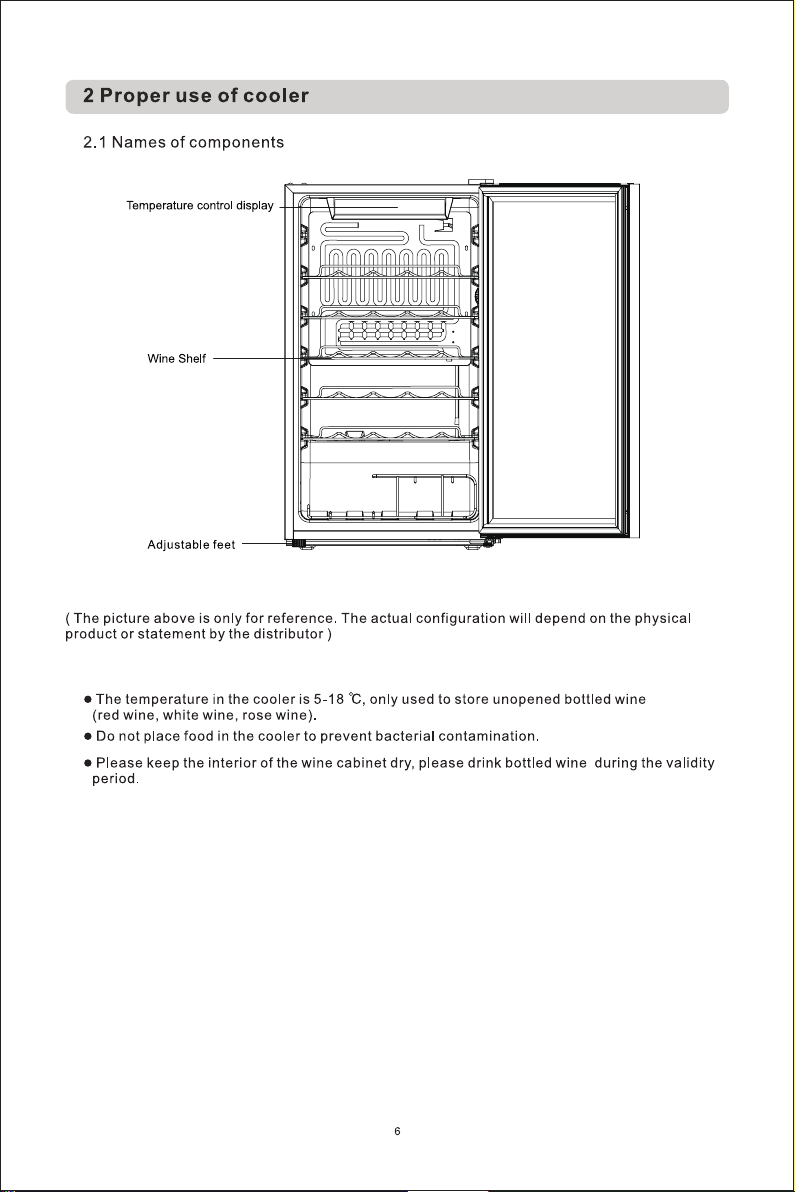 2 Proper use of cooler

2.1 Names of components

Temperature control display

Wine Shelf

Adjustable feet

( The picture above is only for reference. The actual configuration will depend on the physical product or statement by the distributor )

• The temperature in the cooler is 5-18 ℃, only used to store unopened bottled wine (red wine, white wine, rose wine).

• Do not place food in the cooler to prevent bacterial contamination.

• Please keep the interior of the wine cabinet dry, please drink bottled wine during the validity period.

6